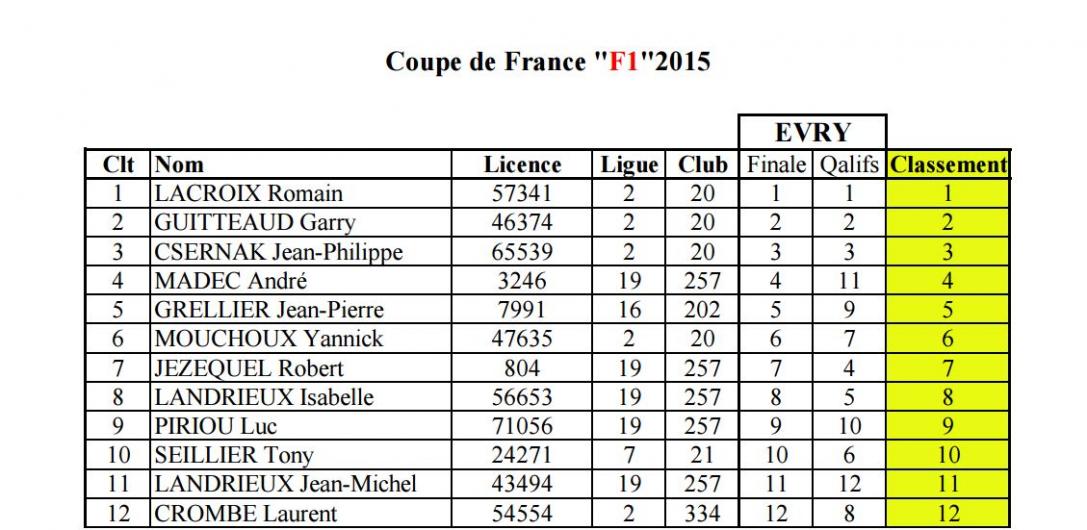 Coupe de France "F1"2015

| | | | | | EVRY | | |
|---|---|---|---|---|---|---|---|
| Clt | Nom | Licence | Ligue | Club | Finale | Qalifs | Classement |
| 1 | LACROIX Romain | 57341 | 2 | 20 | 1 | 1 | 1 |
| 2 | GUITTEAUD Garry | 46374 | 2 | 20 | 2 | 2 | 2 |
| 3 | CSERNAK Jean-Philippe | 65539 | 2 | 20 | 3 | 3 | 3 |
| 4 | MADEC André | 3246 | 19 | 257 | 4 | 11 | 4 |
| 5 | GRELLIER Jean-Pierre | 7991 | 16 | 202 | 5 | 9 | 5 |
| 6 | MOUCHOUX Yannick | 47635 | 2 | 20 | 6 | 7 | 6 |
| 7 | JEZEQUEL Robert | 804 | 19 | 257 | 7 | 4 | 7 |
| 8 | LANDRIEUX Isabelle | 56653 | 19 | 257 | 8 | 5 | 8 |
| 9 | PIRIOU Luc | 71056 | 19 | 257 | 9 | 10 | 9 |
| 10 | SEILLIER Tony | 24271 | 7 | 21 | 10 | 6 | 10 |
| 11 | LANDRIEUX Jean-Michel | 43494 | 19 | 257 | 11 | 12 | 11 |
| 12 | CROMBE Laurent | 54554 | 2 | 334 | 12 | 8 | 12 |